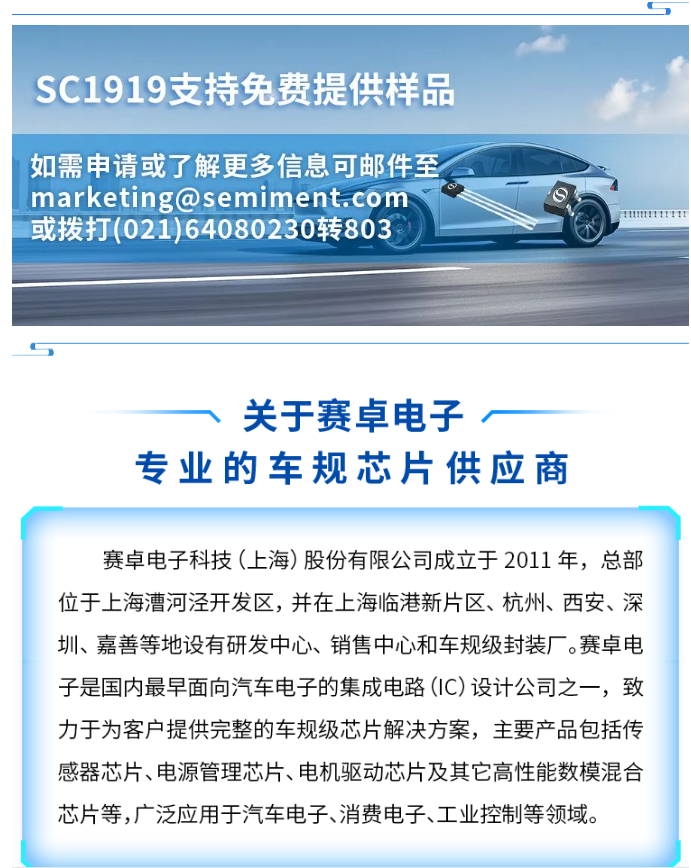 SC1919支持免费提供样品

如需申请或了解更多信息可邮件至
marketing@semiment.com
或拨打(021)64080230转803

关于赛卓电子
专业的车规芯片供应商

赛卓电子科技（上海）股份有限公司成立于 2011 年，总部位于上海漕河泾开发区，并在上海临港新片区、杭州、西安、深圳、嘉善等地设有研发中心、销售中心和车规级封装厂。赛卓电子是国内最早面向汽车电子的集成电路（IC）设计公司之一，致力于为客户提供完整的车规级芯片解决方案，主要产品包括传感器芯片、电源管理芯片、电机驱动芯片及其它高性能数模混合芯片等，广泛应用于汽车电子、消费电子、工业控制等领域。